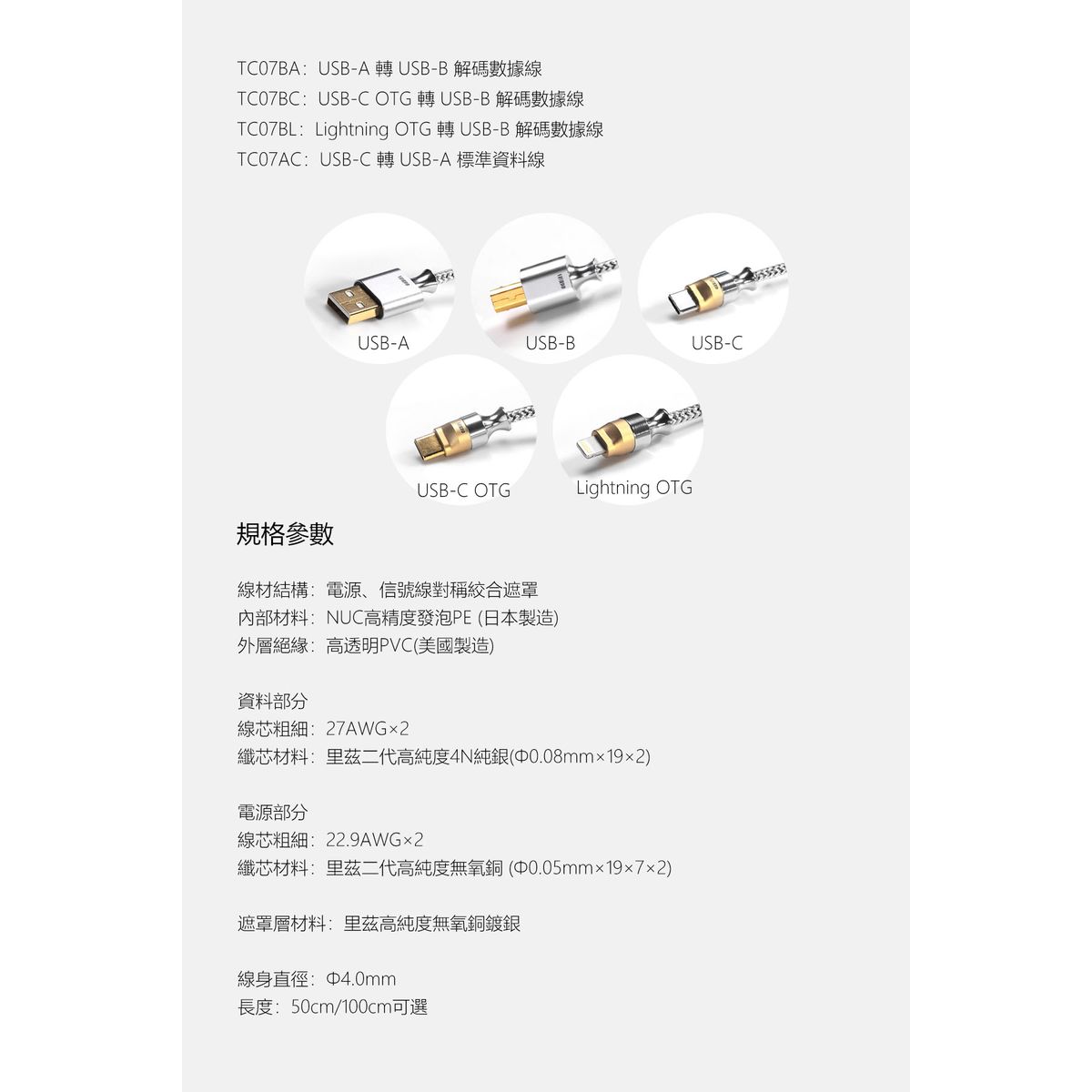 TC07BA：USB-A 轉 USB-B 解碼數據線
TC07BC：USB-C OTG 轉 USB-B 解碼數據線
TC07BL：Lightning OTG 轉 USB-B 解碼數據線
TC07AC：USB-C 轉 USB-A 標準資料線

USB-A
USB-B
USB-C
USB-C OTG
Lightning OTG

規格參數

線材結構：電源、信號線對稱絞合遮罩
內部材料：NUC高精度發泡PE (日本製造)
外層絕緣：高透明PVC(美國製造)

資料部分
線芯粗細：27AWG×2
纖芯材料：里茲二代高純度4N純銀(Φ0.08mm×19×2)

電源部分
線芯粗細：22.9AWG×2
纖芯材料：里茲二代高純度無氧銅 (Φ0.05mm×19×7×2)

遮罩層材料：里茲高純度無氧銅鍍銀

線身直徑：Φ4.0mm
長度：50cm/100cm可選